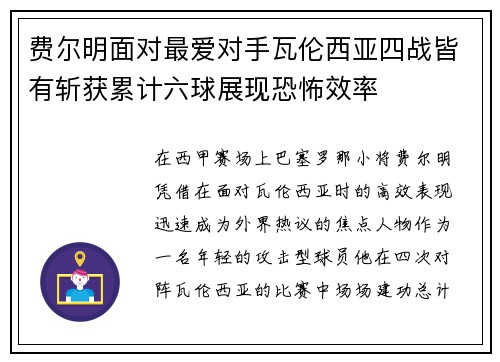 费尔明面对最爱对手瓦伦西亚四战皆有斩获累计六球展现恐怖效率

在西甲赛场上巴塞罗那小将费尔明凭借在面对瓦伦西亚时的高效表现迅速成为外界热议的焦点人物作为一名年轻的攻击型球员他在四次对阵瓦伦西亚的比赛中场场建功总计